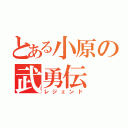 とある小原の
武勇伝
レジェンド